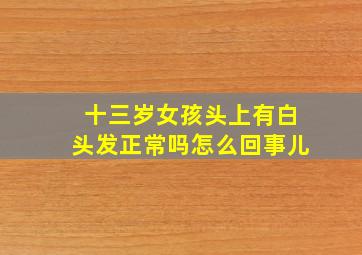 十三岁女孩头上有白头发正常吗怎么回事儿